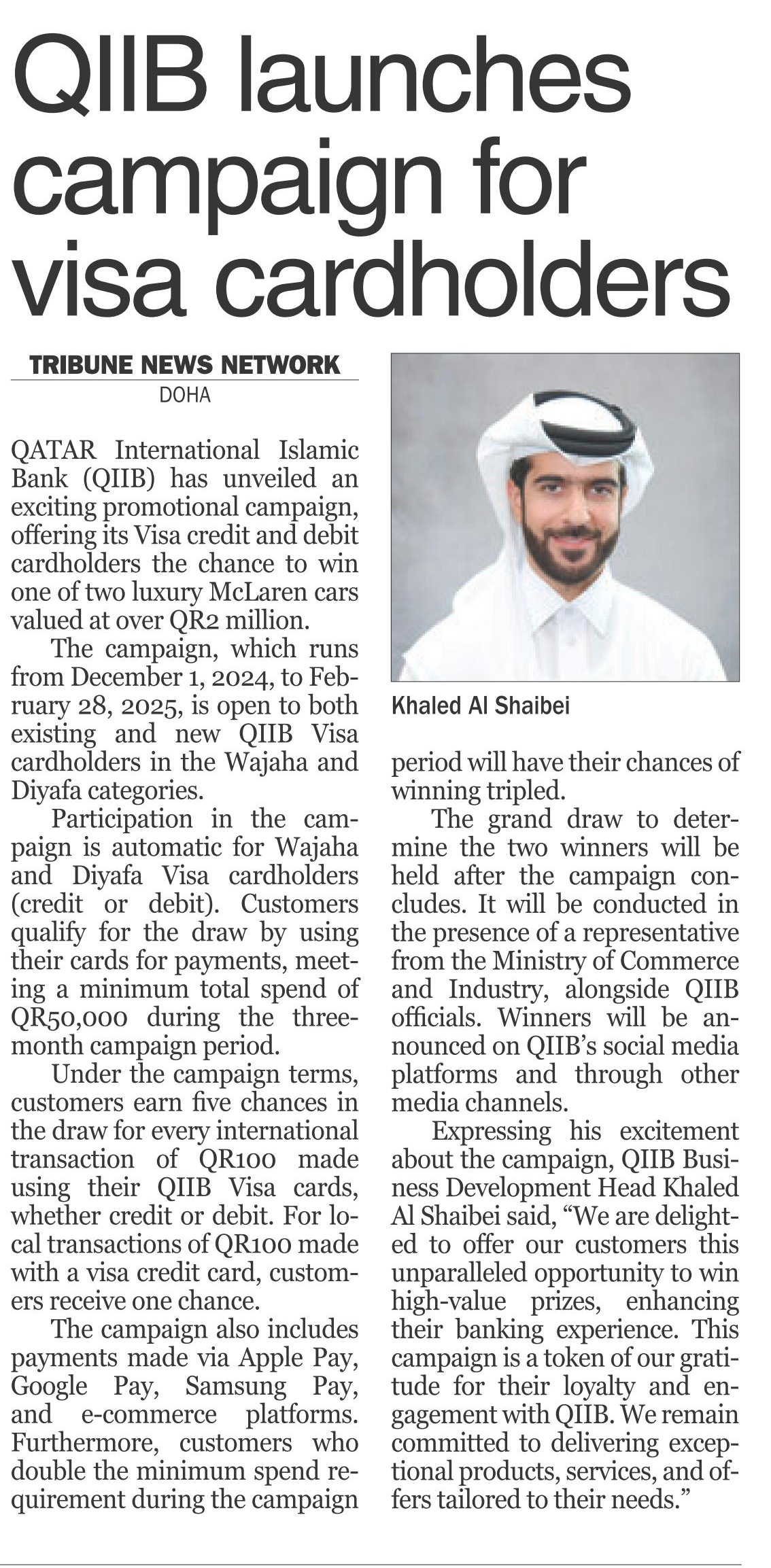 QIIB launches campaign for visa cardholders

TRIBUNE NEWS NETWORK
DOHA

QATAR International Islamic Bank (QIIB) has unveiled an exciting promotional campaign, offering its Visa credit and debit cardholders the chance to win one of two luxury McLaren cars valued at over QR2 million.

The campaign, which runs from December 1, 2024, to February 28, 2025, is open to both existing and new QIIB Visa cardholders in the Wajaha and Diyafa categories.

Participation in the campaign is automatic for Wajaha and Diyafa Visa cardholders (credit or debit). Customers qualify for the draw by using their cards for payments, meeting a minimum total spend of QR50,000 during the three-month campaign period.

Under the campaign terms, customers earn five chances in the draw for every international transaction of QR100 made using their QIIB Visa cards, whether credit or debit. For local transactions of QR100 made with a visa credit card, customers receive one chance.

The campaign also includes payments made via Apple Pay, Google Pay, Samsung Pay, and e-commerce platforms. Furthermore, customers who double the minimum spend requirement during the campaign period will have their chances of winning tripled.

Khaled Al Shaibei

The grand draw to determine the two winners will be held after the campaign concludes. It will be conducted in the presence of a representative from the Ministry of Commerce and Industry, alongside QIIB officials. Winners will be announced on QIIB's social media platforms and through other media channels.

Expressing his excitement about the campaign, QIIB Business Development Head Khaled Al Shaibei said, "We are delighted to offer our customers this unparalleled opportunity to win high-value prizes, enhancing their banking experience. This campaign is a token of our gratitude for their loyalty and engagement with QIIB. We remain committed to delivering exceptional products, services, and offers tailored to their needs."